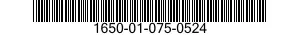 1650-01-075-0524